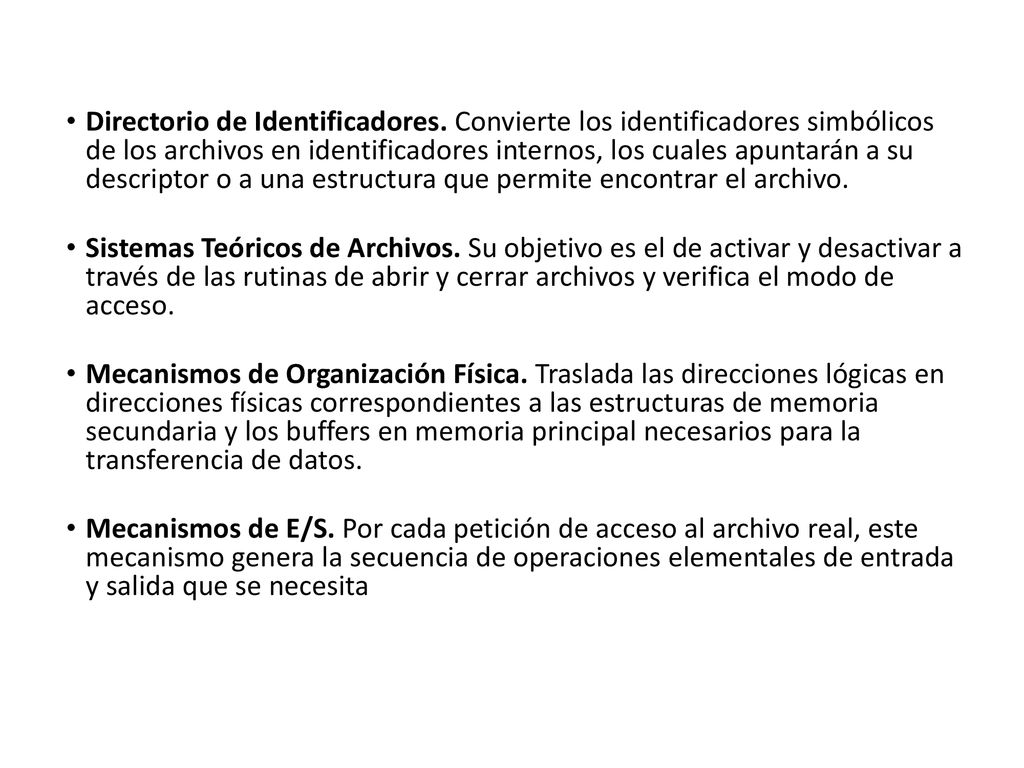 • Directorio de Identificadores. Convierte los identificadores simbólicos de los archivos en identificadores internos, los cuales apuntarán a su descriptor o a una estructura que permite encontrar el archivo.

• Sistemas Teóricos de Archivos. Su objetivo es el de activar y desactivar a través de las rutinas de abrir y cerrar archivos y verifica el modo de acceso.

• Mecanismos de Organización Física. Traslada las direcciones lógicas en direcciones físicas correspondientes a las estructuras de memoria secundaria y los buffers en memoria principal necesarios para la transferencia de datos.

• Mecanismos de E/S. Por cada petición de acceso al archivo real, este mecanismo genera la secuencia de operaciones elementales de entrada y salida que se necesita